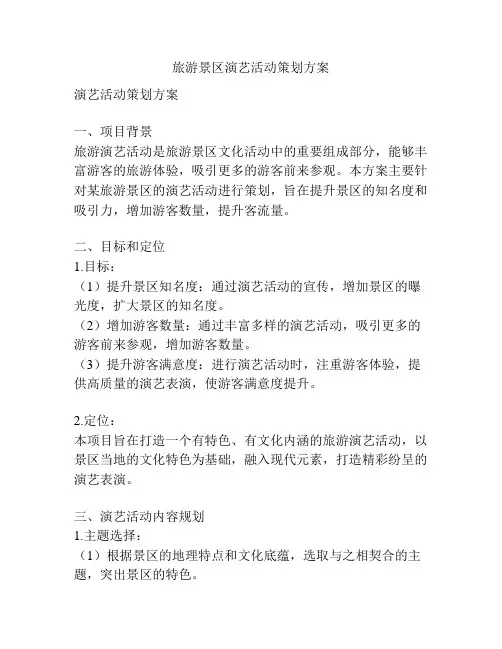 旅游景区演艺活动策划方案

演艺活动策划方案

一、项目背景
旅游演艺活动是旅游景区文化活动中的重要组成部分，能够丰富游客的旅游体验，吸引更多的游客前来参观。本方案主要针对某旅游景区的演艺活动进行策划，旨在提升景区的知名度和吸引力，增加游客数量，提升客流量。

二、目标和定位
1.目标：
（1）提升景区知名度：通过演艺活动的宣传，增加景区的曝光度，扩大景区的知名度。
（2）增加游客数量：通过丰富多样的演艺活动，吸引更多的游客前来参观，增加游客数量。
（3）提升游客满意度：进行演艺活动时，注重游客体验，提供高质量的演艺表演，使游客满意度提升。

2.定位：
本项目旨在打造一个有特色、有文化内涵的旅游演艺活动，以景区当地的文化特色为基础，融入现代元素，打造精彩纷呈的演艺表演。

三、演艺活动内容规划
1.主题选择：
（1）根据景区的地理特点和文化底蕴，选取与之相契合的主题，突出景区的特色。